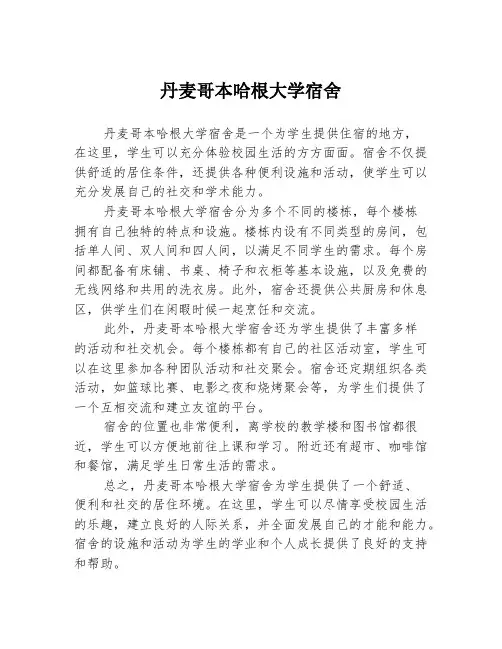 丹麦哥本哈根大学宿舍

丹麦哥本哈根大学宿舍是一个为学生提供住宿的地方，在这里，学生可以充分体验校园生活的方方面面。宿舍不仅提供舒适的居住条件，还提供各种便利设施和活动，使学生可以充分发展自己的社交和学术能力。

丹麦哥本哈根大学宿舍分为多个不同的楼栋，每个楼栋拥有自己独特的特点和设施。楼栋内设有不同类型的房间，包括单人间、双人间和四人间，以满足不同学生的需求。每个房间都配备有床铺、书桌、椅子和衣柜等基本设施，以及免费的无线网络和共用的洗衣房。此外，宿舍还提供公共厨房和休息区，供学生们在闲暇时候一起烹饪和交流。

此外，丹麦哥本哈根大学宿舍还为学生提供了丰富多样的活动和社交机会。每个楼栋都有自己的社区活动室，学生可以在这里参加各种团队活动和社交聚会。宿舍还定期组织各类活动，如篮球比赛、电影之夜和烧烤聚会等，为学生们提供了一个互相交流和建立友谊的平台。

宿舍的位置也非常便利，离学校的教学楼和图书馆都很近，学生可以方便地前往上课和学习。附近还有超市、咖啡馆和餐馆，满足学生日常生活的需求。

总之，丹麦哥本哈根大学宿舍为学生提供了一个舒适、便利和社交的居住环境。在这里，学生可以尽情享受校园生活的乐趣，建立良好的人际关系，并全面发展自己的才能和能力。宿舍的设施和活动为学生的学业和个人成长提供了良好的支持和帮助。